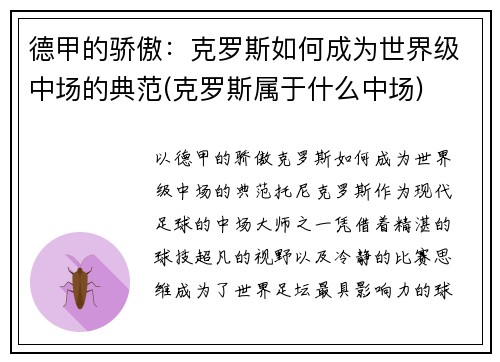 德甲的骄傲：克罗斯如何成为世界级中场的典范(克罗斯属于什么中场)

以德甲的骄傲克罗斯如何成为世界级中场的典范托尼克罗斯作为现代足球的中场大师之一凭借着精湛的球技超凡的视野以及冷静的比赛思维成为了世界足坛最具影响力的球